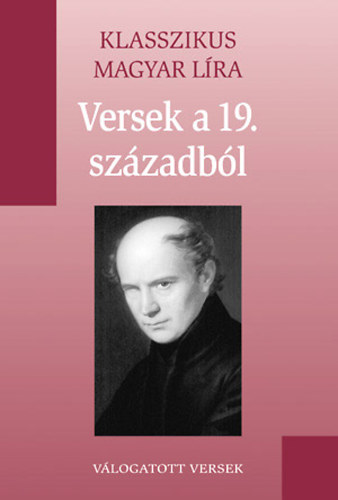 KLASSZIKUS MAGYAR LÍRA

Versek a 19. századból

VÁLOGATOTT VERSEK